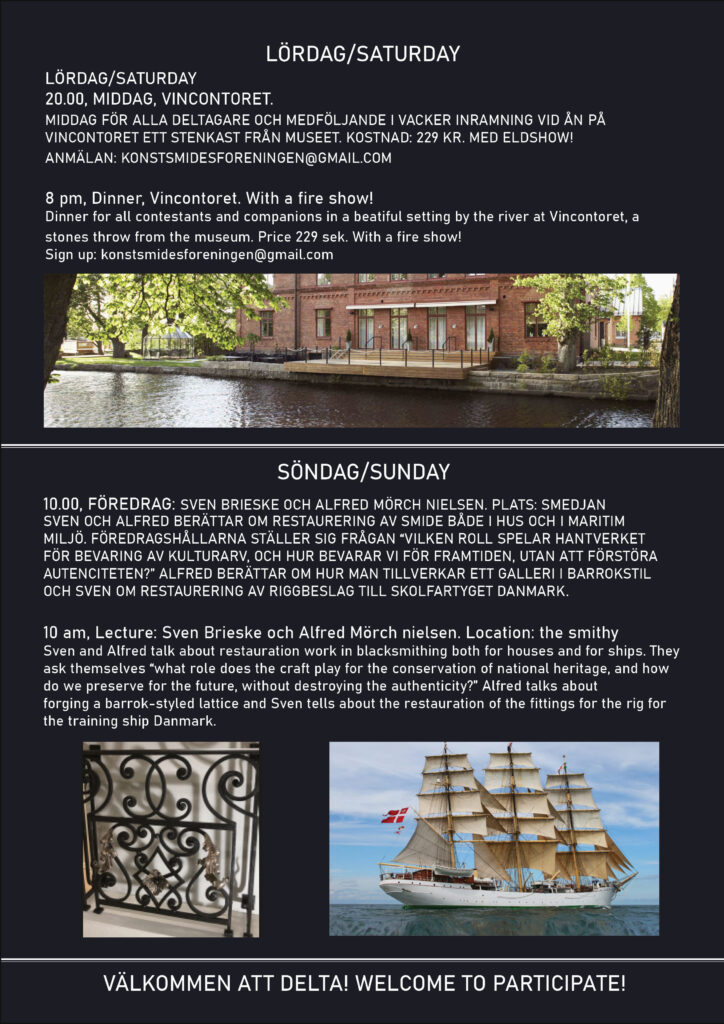 LÖRDAG/SATURDAY

LÖRDAG/SATURDAY
20.00, MIDDAG, VINCONTORET.
MIDDAG FÖR ALLA DELTAGARE OCH MEDFÖLJANDE I VACKER INRAMNING VID ÅN PÅ VINCONTORET ETT STENKAST FRÅN MUSEET. KOSTNAD: 229 KR. MED ELDSHOW!
ANMÄLAN: KONSTSMIDESFORENINGEN@GMAIL.COM

8 pm, Dinner, Vincontoret. With a fire show!
Dinner for all contestants and companions in a beatiful setting by the river at Vincontoret, a stones throw from the museum. Price 229 sek. With a fire show!
Sign up: konstsmidesforeningen@gmail.com

SÖNDAG/SUNDAY

10.00, FÖREDRAG: SVEN BRIESKE OCH ALFRED MÖRCH NIELSEN. PLATS: SMEDJAN
SVEN OCH ALFRED BERÄTTAR OM RESTAURERING AV SMIDE BÅDE I HUS OCH I MARITIM MILJÖ. FÖREDRAGSHÅLLARNA STÄLLER SIG FRÅGAN "VILKEN ROLL SPELAR HANTVERKET FÖR BEVARING AV KULTURARV, OCH HUR BEVARAR VI FÖR FRAMTIDEN, UTAN ATT FÖRSTÖRA AUTENCITETEN?" ALFRED BERÄTTAR OM HUR MAN TILLVERKAR ETT GALLERI I BARROKSTIL OCH SVEN OM RESTAURERING AV RIGGBESLAG TILL SKOLFARTYGET DANMARK.

10 am, Lecture: Sven Brieske och Alfred Mörch nielsen. Location: the smithy
Sven and Alfred talk about restauration work in blacksmithing both for houses and for ships. They ask themselves "what role does the craft play for the conservation of national heritage, and how do we preserve for the future, without destroying the authenticity?" Alfred talks about forging a barrok-styled lattice and Sven tells about the restauration of the fittings for the rig for the training ship Danmark.

VÄLKOMMEN ATT DELTA! WELCOME TO PARTICIPATE!